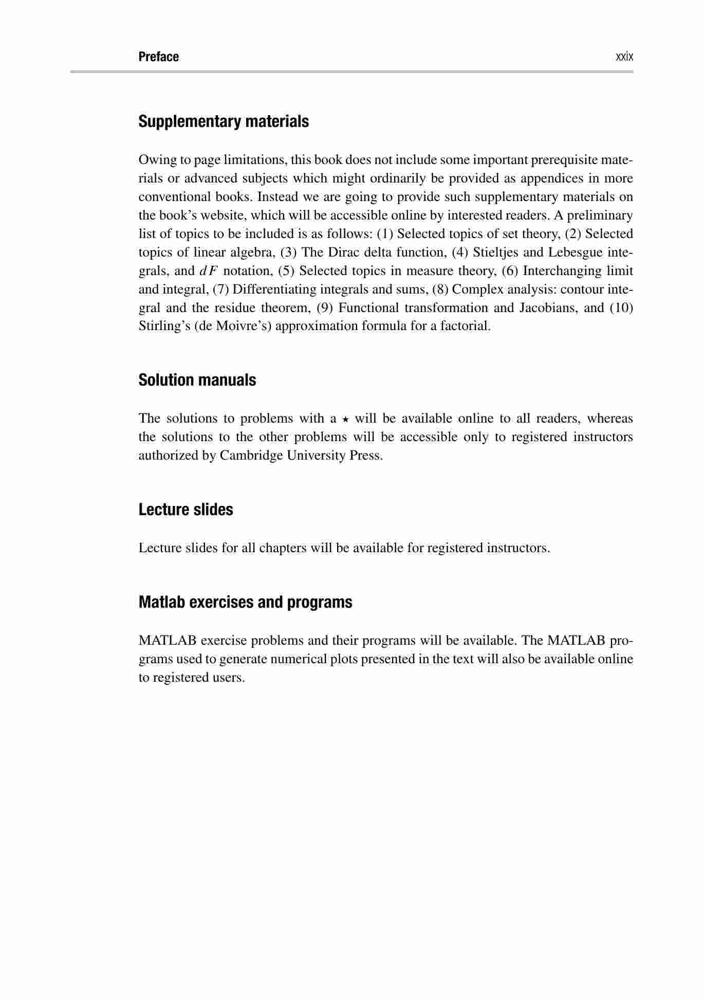 Preface xxix

Supplementary materials

Owing to page limitations, this book does not include some important prerequisite materials or advanced subjects which might ordinarily be provided as appendices in more conventional books. Instead we are going to provide such supplementary materials on the book's website, which will be accessible online by interested readers. A preliminary list of topics to be included is as follows: (1) Selected topics of set theory, (2) Selected topics of linear algebra, (3) The Dirac delta function, (4) Stieltjes and Lebesgue integrals, and $dF$ notation, (5) Selected topics in measure theory, (6) Interchanging limit and integral, (7) Differentiating integrals and sums, (8) Complex analysis: contour integral and the residue theorem, (9) Functional transformation and Jacobians, and (10) Stirling's (de Moivre's) approximation formula for a factorial.

Solution manuals

The solutions to problems with a $\star$ will be available online to all readers, whereas the solutions to the other problems will be accessible only to registered instructors authorized by Cambridge University Press.

Lecture slides

Lecture slides for all chapters will be available for registered instructors.

Matlab exercises and programs

MATLAB exercise problems and their programs will be available. The MATLAB programs used to generate numerical plots presented in the text will also be available online to registered users.